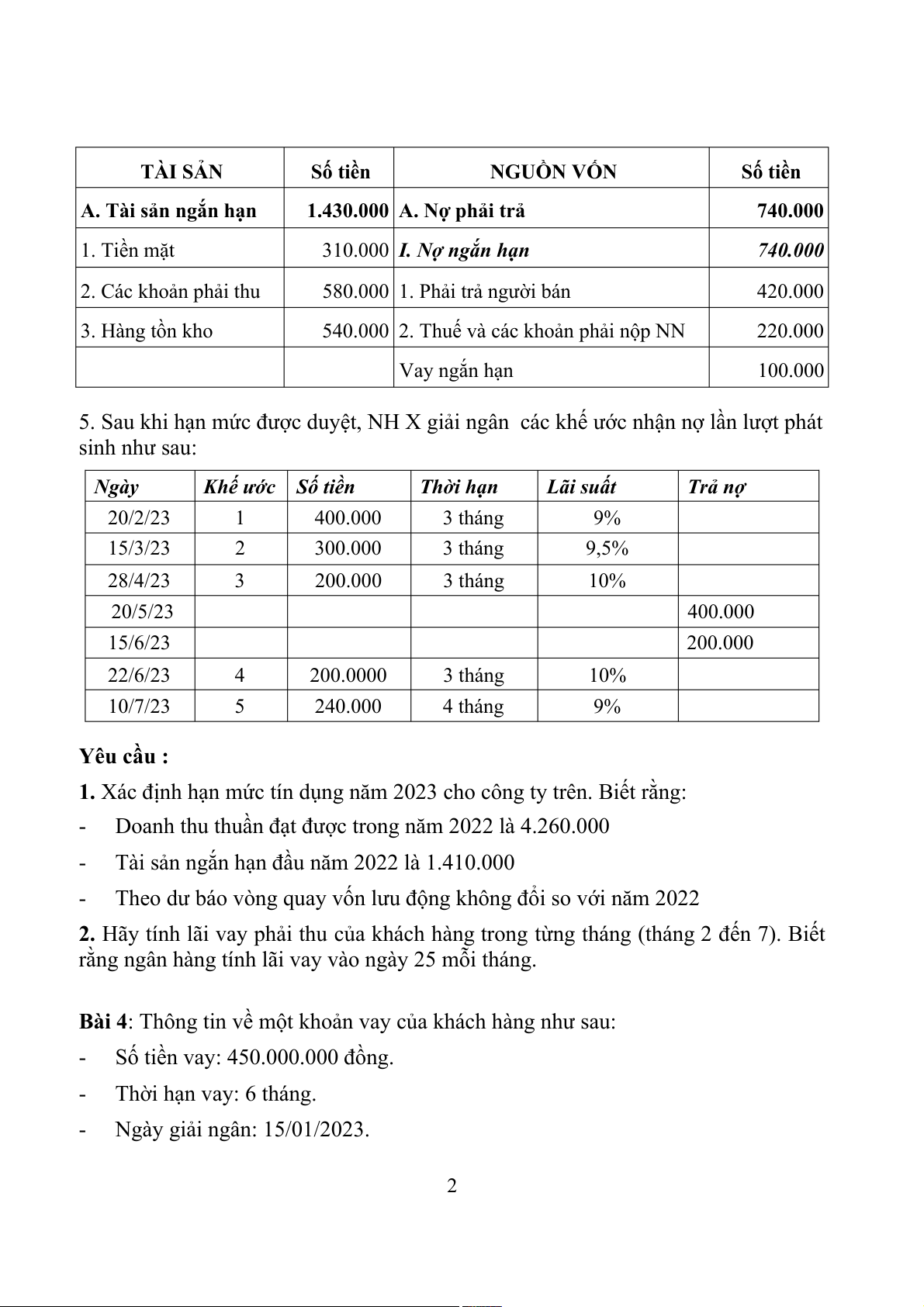 | TÀI SẢN | Số tiền | NGUỒN VỐN | Số tiền |
|---|---|---|---|
| A. Tài sản ngắn hạn | 1.430.000 | A. Nợ phải trả | 740.000 |
| 1. Tiền mặt | 310.000 | I. Nợ ngắn hạn | 740.000 |
| 2. Các khoản phải thu | 580.000 | 1. Phải trả người bán | 420.000 |
| 3. Hàng tồn kho | 540.000 | 2. Thuế và các khoản phải nộp NN | 220.000 |
| | | Vay ngắn hạn | 100.000 |

5. Sau khi hạn mức được duyệt, NH X giải ngân  các khế ước nhận nợ lần lượt phát sinh như sau:

| Ngày | Khế ước | Số tiền | Thời hạn | Lãi suất | Trả nợ |
|---|---|---|---|---|---|
| 20/2/23 | 1 | 400.000 | 3 tháng | 9% | |
| 15/3/23 | 2 | 300.000 | 3 tháng | 9,5% | |
| 28/4/23 | 3 | 200.000 | 3 tháng | 10% | |
| 20/5/23 | | | | | 400.000 |
| 15/6/23 | | | | | 200.000 |
| 22/6/23 | 4 | 200.0000 | 3 tháng | 10% | |
| 10/7/23 | 5 | 240.000 | 4 tháng | 9% | |

Yêu cầu :

1. Xác định hạn mức tín dụng năm 2023 cho công ty trên. Biết rằng:

- Doanh thu thuần đạt được trong năm 2022 là 4.260.000

- Tài sản ngắn hạn đầu năm 2022 là 1.410.000

- Theo dư báo vòng quay vốn lưu động không đổi so với năm 2022

2. Hãy tính lãi vay phải thu của khách hàng trong từng tháng (tháng 2 đến 7). Biết rằng ngân hàng tính lãi vay vào ngày 25 mỗi tháng.

Bài 4: Thông tin về một khoản vay của khách hàng như sau:

- Số tiền vay: 450.000.000 đồng.

- Thời hạn vay: 6 tháng.

- Ngày giải ngân: 15/01/2023.

2